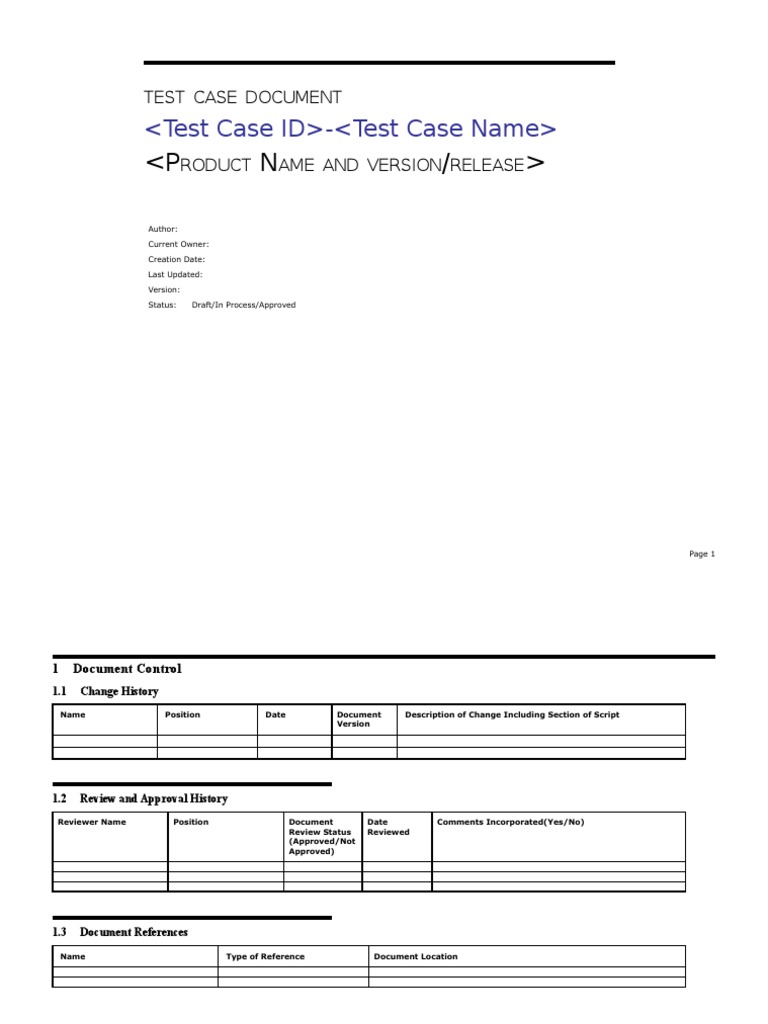 TEST CASE DOCUMENT

<Test Case ID>-<Test Case Name>

<PRODUCT NAME AND VERSION/RELEASE>

Author:
Current Owner:
Creation Date:
Last Updated:
Version:
Status: Draft/In Process/Approved

Page 1

1 Document Control

1.1 Change History

| Name | Position | Date | Document Version | Description of Change Including Section of Script |
|---|---|---|---|---|
| | | | | |
| | | | | |

1.2 Review and Approval History

| Reviewer Name | Position | Document Review Status (Approved/Not Approved) | Date Reviewed | Comments Incorporated(Yes/No) |
|---|---|---|---|---|
| | | | | |
| | | | | |
| | | | | |

1.3 Document References

| Name | Type of Reference | Document Location |
|---|---|---|
| | | |
| | | |